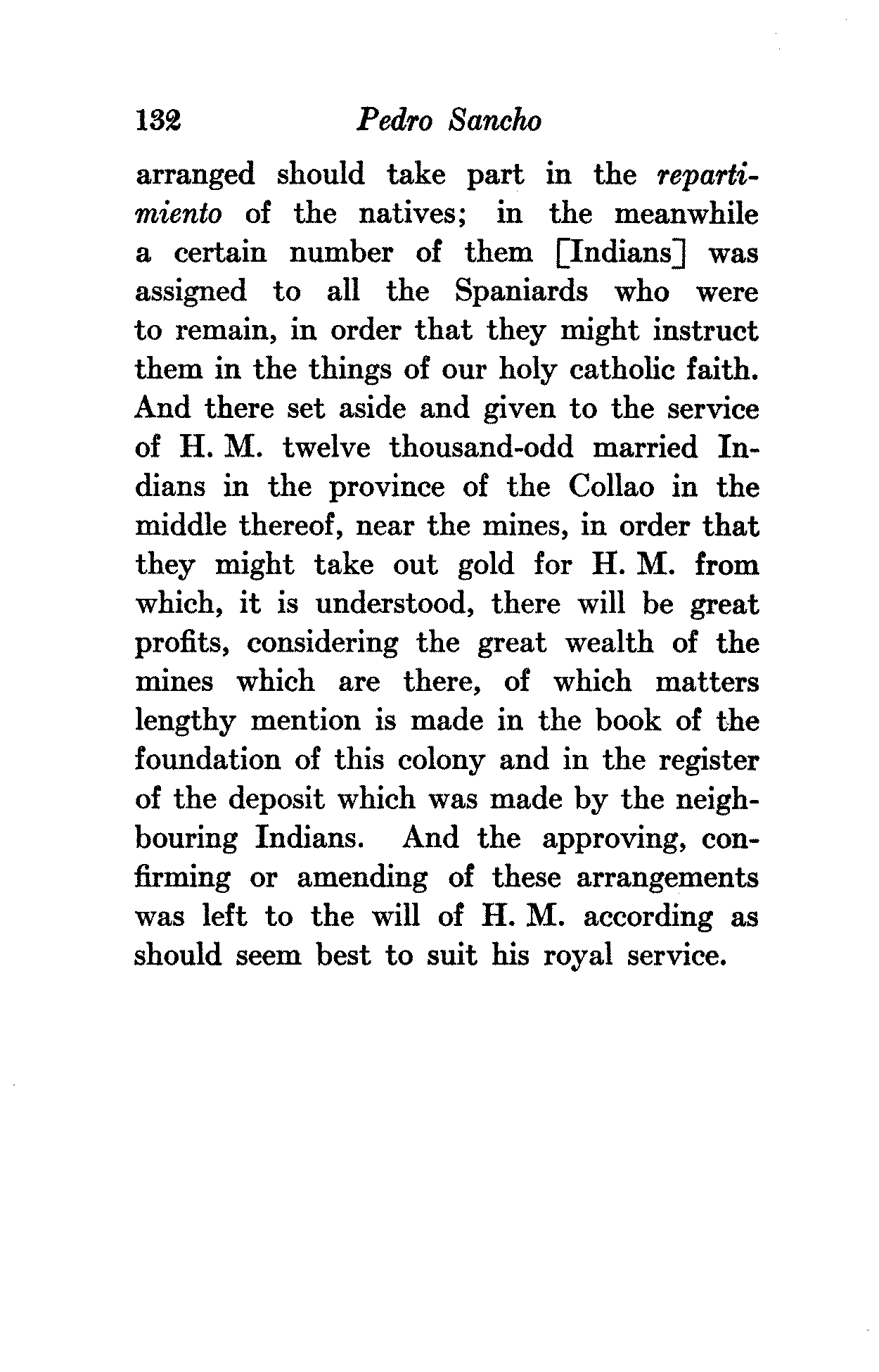 132 Pedro Sancho

arranged should take part in the repartimiento of the natives; in the meanwhile a certain number of them [Indians] was assigned to all the Spaniards who were to remain, in order that they might instruct them in the things of our holy catholic faith. And there set aside and given to the service of H. M. twelve thousand-odd married Indians in the province of the Collao in the middle thereof, near the mines, in order that they might take out gold for H. M. from which, it is understood, there will be great profits, considering the great wealth of the mines which are there, of which matters lengthy mention is made in the book of the foundation of this colony and in the register of the deposit which was made by the neighbouring Indians. And the approving, confirming or amending of these arrangements was left to the will of H. M. according as should seem best to suit his royal service.